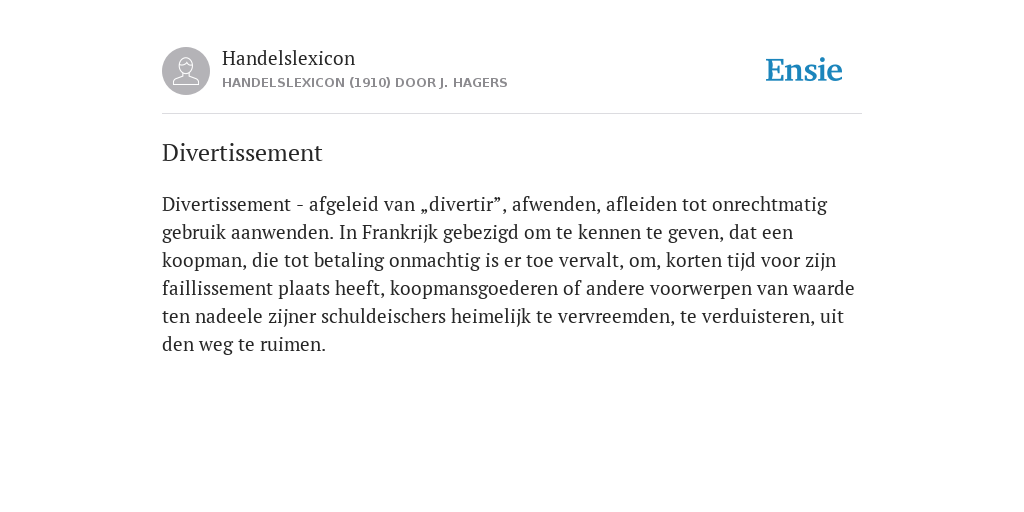 Handelslexicon
HANDELSLEXICON (1910) DOOR J. HAGERS

Ensie

Divertissement

Divertissement - afgeleid van „divertir”, afwenden, afleiden tot onrechtmatig gebruik aanwenden. In Frankrijk gebezigd om te kennen te geven, dat een koopman, die tot betaling onmachtig is er toe vervalt, om, korten tijd voor zijn faillissement plaats heeft, koopmansgoederen of andere voorwerpen van waarde ten nadeele zijner schuldeischers heimelijk te vervreemden, te verduisteren, uit den weg te ruimen.